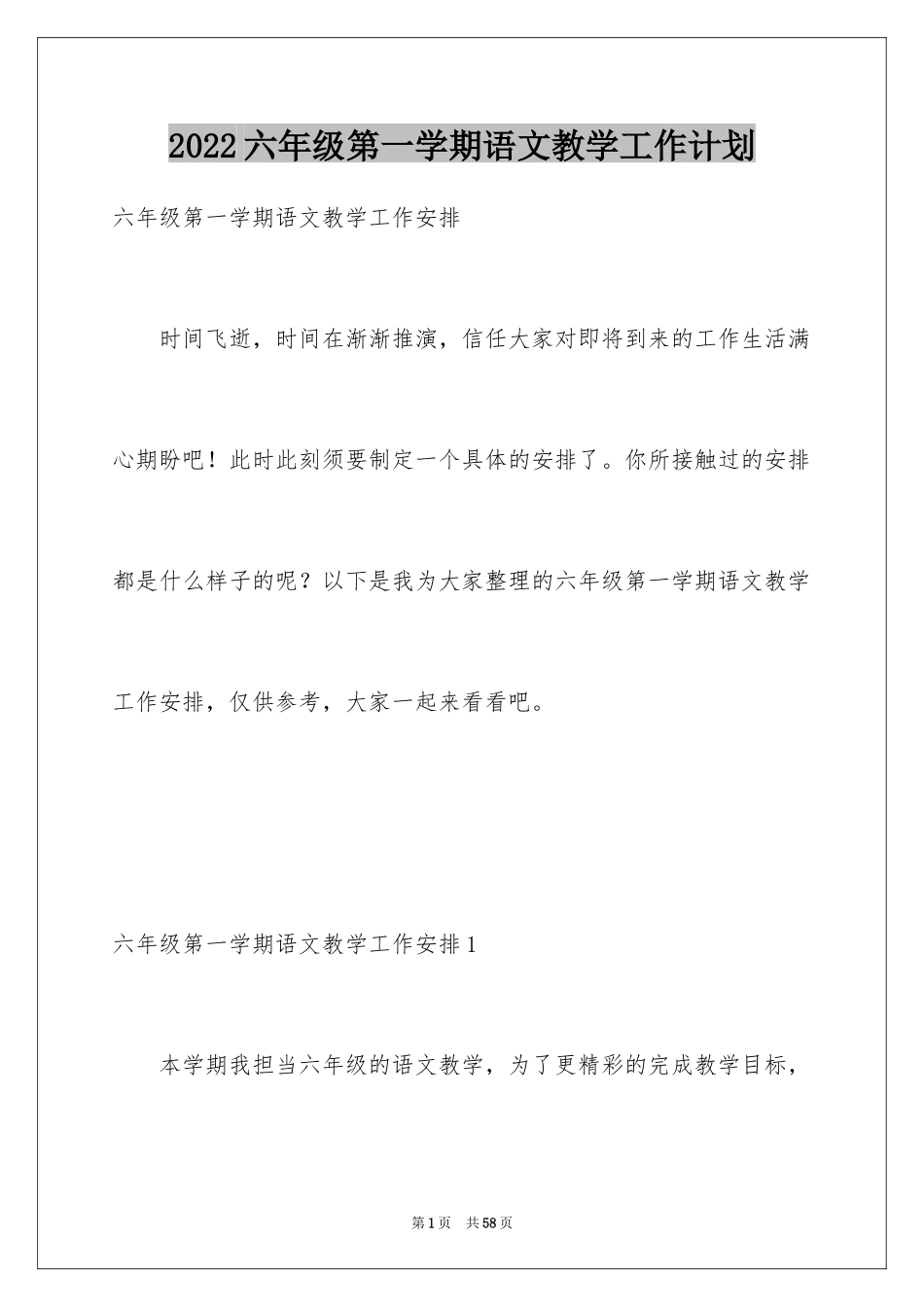 2022六年级第一学期语文教学工作计划

六年级第一学期语文教学工作安排

时间飞逝，时间在渐渐推演，信任大家对即将到来的工作生活满心期盼吧！此时此刻须要制定一个具体的安排了。你所接触过的安排都是什么样子的呢？以下是我为大家整理的六年级第一学期语文教学工作安排，仅供参考，大家一起来看看吧。

六年级第一学期语文教学工作安排1

本学期我担当六年级的语文教学，为了更精彩的完成教学目标，

第1页 共58页